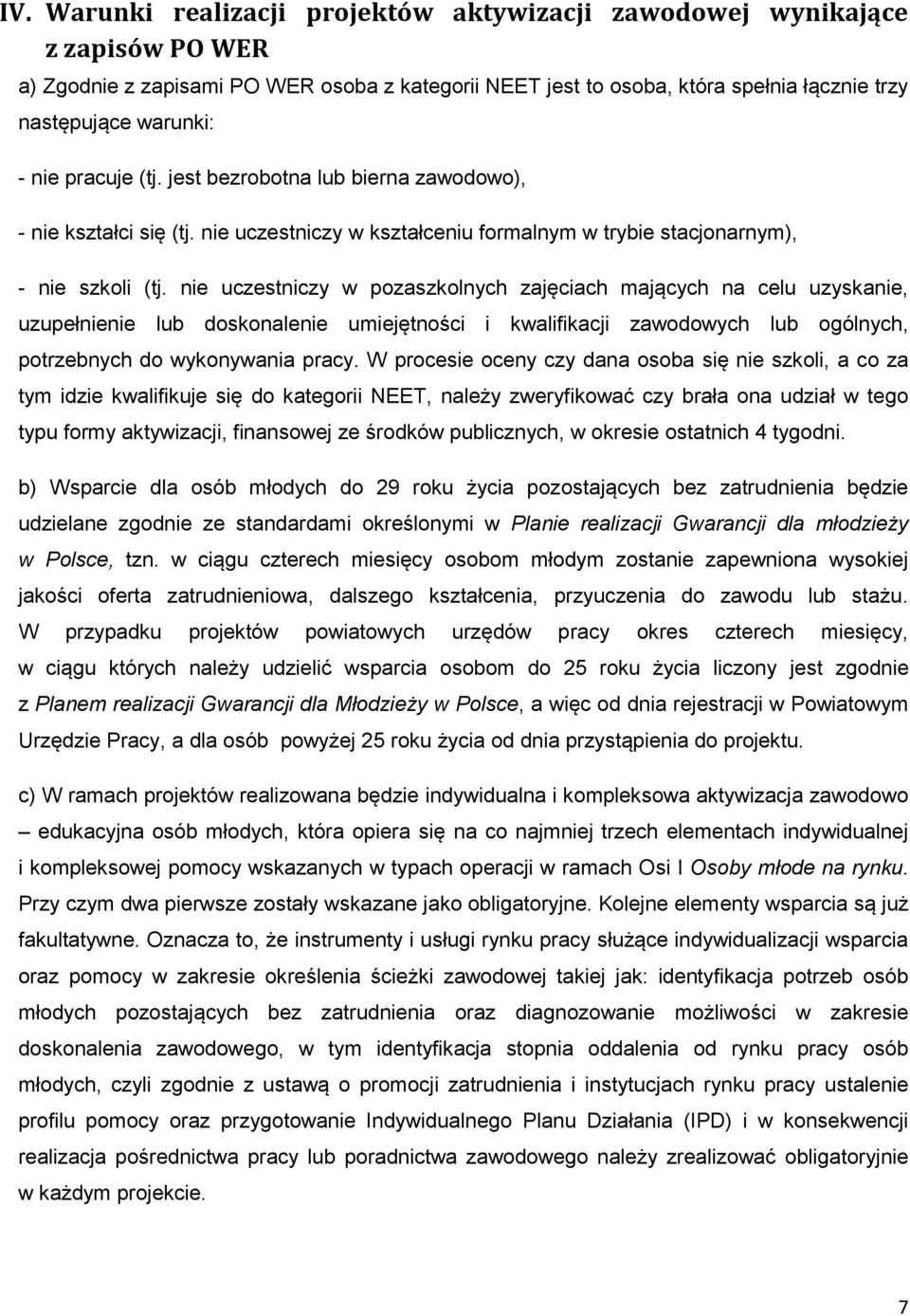 IV. Warunki realizacji projektów aktywizacji zawodowej wynikające z zapisów PO WER

a) Zgodnie z zapisami PO WER osoba z kategorii NEET jest to osoba, która spełnia łącznie trzy następujące warunki:

- nie pracuje (tj. jest bezrobotna lub bierna zawodowo),

- nie kształci się (tj. nie uczestniczy w kształceniu formalnym w trybie stacjonarnym),

- nie szkoli (tj. nie uczestniczy w pozaszkolnych zajęciach mających na celu uzyskanie, uzupełnienie lub doskonalenie umiejętności i kwalifikacji zawodowych lub ogólnych, potrzebnych do wykonywania pracy. W procesie oceny czy dana osoba się nie szkoli, a co za tym idzie kwalifikuje się do kategorii NEET, należy zweryfikować czy brała ona udział w tego typu formy aktywizacji, finansowej ze środków publicznych, w okresie ostatnich 4 tygodni.

b) Wsparcie dla osób młodych do 29 roku życia pozostających bez zatrudnienia będzie udzielane zgodnie ze standardami określonymi w Planie realizacji Gwarancji dla młodzieży w Polsce, tzn. w ciągu czterech miesięcy osobom młodym zostanie zapewniona wysokiej jakości oferta zatrudnieniowa, dalszego kształcenia, przyuczenia do zawodu lub stażu. W przypadku projektów powiatowych urzędów pracy okres czterech miesięcy, w ciągu których należy udzielić wsparcia osobom do 25 roku życia liczony jest zgodnie z Planem realizacji Gwarancji dla Młodzieży w Polsce, a więc od dnia rejestracji w Powiatowym Urzędzie Pracy, a dla osób powyżej 25 roku życia od dnia przystąpienia do projektu.

c) W ramach projektów realizowana będzie indywidualna i kompleksowa aktywizacja zawodowo – edukacyjna osób młodych, która opiera się na co najmniej trzech elementach indywidualnej i kompleksowej pomocy wskazanych w typach operacji w ramach Osi I Osoby młode na rynku. Przy czym dwa pierwsze zostały wskazane jako obligatoryjne. Kolejne elementy wsparcia są już fakultatywne. Oznacza to, że instrumenty i usługi rynku pracy służące indywidualizacji wsparcia oraz pomocy w zakresie określenia ścieżki zawodowej takiej jak: identyfikacja potrzeb osób młodych pozostających bez zatrudnienia oraz diagnozowanie możliwości w zakresie doskonalenia zawodowego, w tym identyfikacja stopnia oddalenia od rynku pracy osób młodych, czyli zgodnie z ustawą o promocji zatrudnienia i instytucjach rynku pracy ustalenie profilu pomocy oraz przygotowanie Indywidualnego Planu Działania (IPD) i w konsekwencji realizacja pośrednictwa pracy lub poradnictwa zawodowego należy zrealizować obligatoryjnie w każdym projekcie.

7